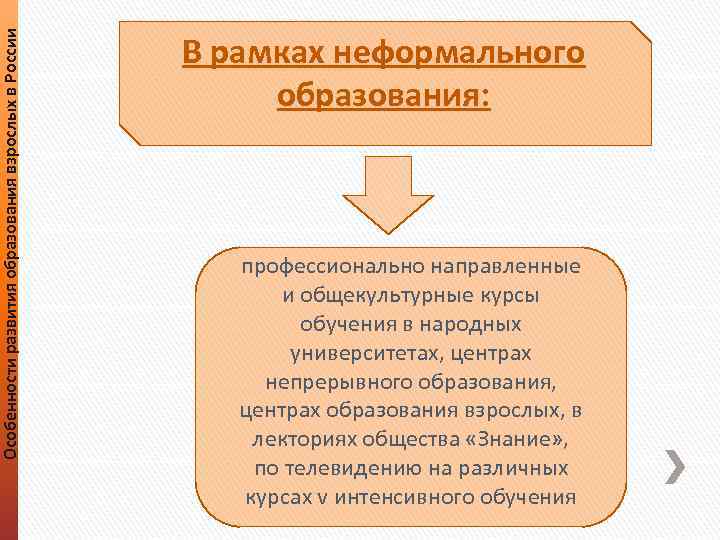 Особенности развития образования взрослых в России

В рамках неформального образования:

профессионально направленные и общекультурные курсы обучения в народных университетах, центрах непрерывного образования, центрах образования взрослых, в лекториях общества «Знание», по телевидению на различных курсах v интенсивного обучения